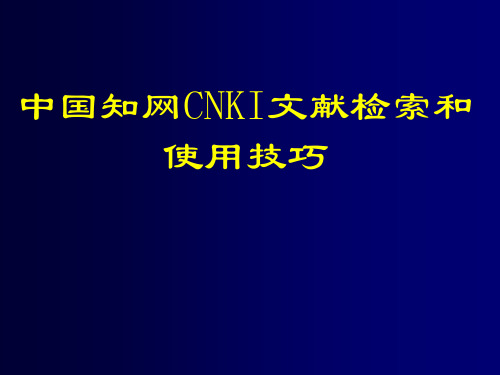 中国知网CNKI文献检索和使用技巧